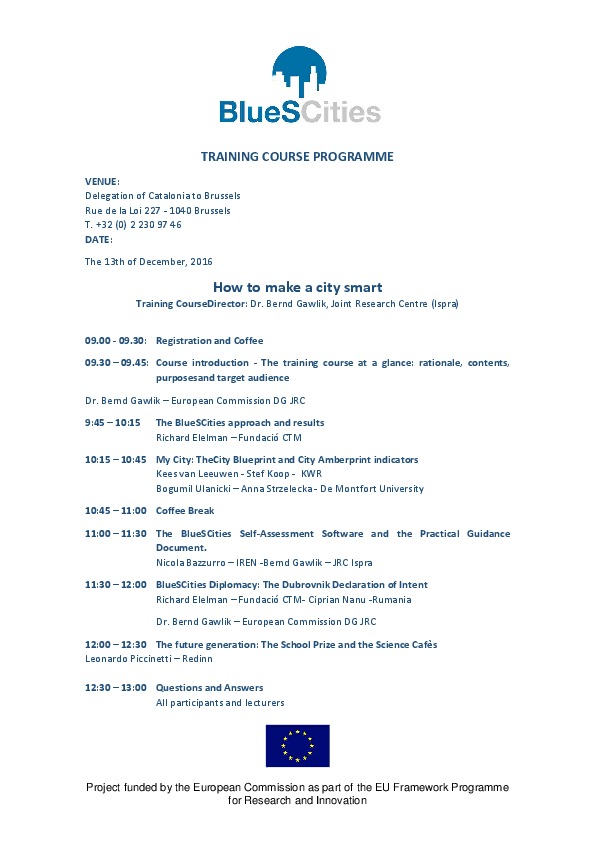 BlueSCities

TRAINING COURSE PROGRAMME

VENUE:
Delegation of Catalonia to Brussels
Rue de la Loi 227 - 1040 Brussels
T. +32 (0) 2 230 97 46
DATE:

The 13th of December, 2016

How to make a city smart
Training CourseDirector: Dr. Bernd Gawlik, Joint Research Centre (Ispra)

09.00 - 09.30: Registration and Coffee

09.30 – 09.45: Course introduction - The training course at a glance: rationale, contents, purposesand target audience

Dr. Bernd Gawlik – European Commission DG JRC

9:45 – 10:15 The BlueSCities approach and results
Richard Elelman – Fundació CTM

10:15 – 10:45 My City: TheCity Blueprint and City Amberprint indicators
Kees van Leeuwen - Stef Koop - KWR
Bogumil Ulanicki – Anna Strzelecka - De Montfort University

10:45 – 11:00 Coffee Break

11:00 – 11:30 The BlueSCities Self-Assessment Software and the Practical Guidance Document.
Nicola Bazzurro – IREN -Bernd Gawlik – JRC Ispra

11:30 – 12:00 BlueSCities Diplomacy: The Dubrovnik Declaration of Intent
Richard Elelman – Fundació CTM- Ciprian Nanu -Rumania

Dr. Bernd Gawlik – European Commission DG JRC

12:00 – 12:30 The future generation: The School Prize and the Science Cafès
Leonardo Piccinetti – Redinn

12:30 – 13:00 Questions and Answers
All participants and lecturers

Project funded by the European Commission as part of the EU Framework Programme for Research and Innovation